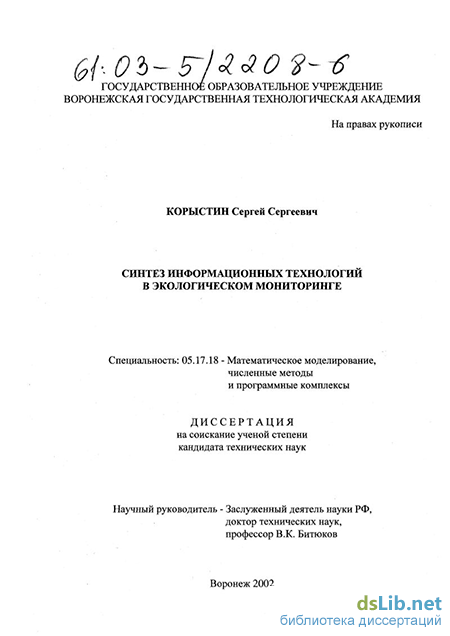 61:03-5/2208-6

ГОСУДАРСТВЕННОЕ ОБРАЗОВАТЕЛЬНОЕ УЧРЕЖДЕНИЕ
ВОРОНЕЖСКАЯ ГОСУДАРСТВЕННАЯ ТЕХНОЛОГИЧЕСКАЯ АКАДЕМИЯ

На правах рукописи

КОРЫСТИН Сергей Сергеевич

СИНТЕЗ ИНФОРМАЦИОННЫХ ТЕХНОЛОГИЙ
В ЭКОЛОГИЧЕСКОМ МОНИТОРИНГЕ

Специальность: 05.17.18 - Математическое моделирование, численные методы и программные комплексы

ДИССЕРТАЦИЯ
на соискание ученой степени
кандидата технических наук

Научный руководитель - Заслуженный деятель науки РФ, доктор технических наук, профессор В.К. Битюков

Воронеж 2002

dsLib.net
библиотека диссертаций